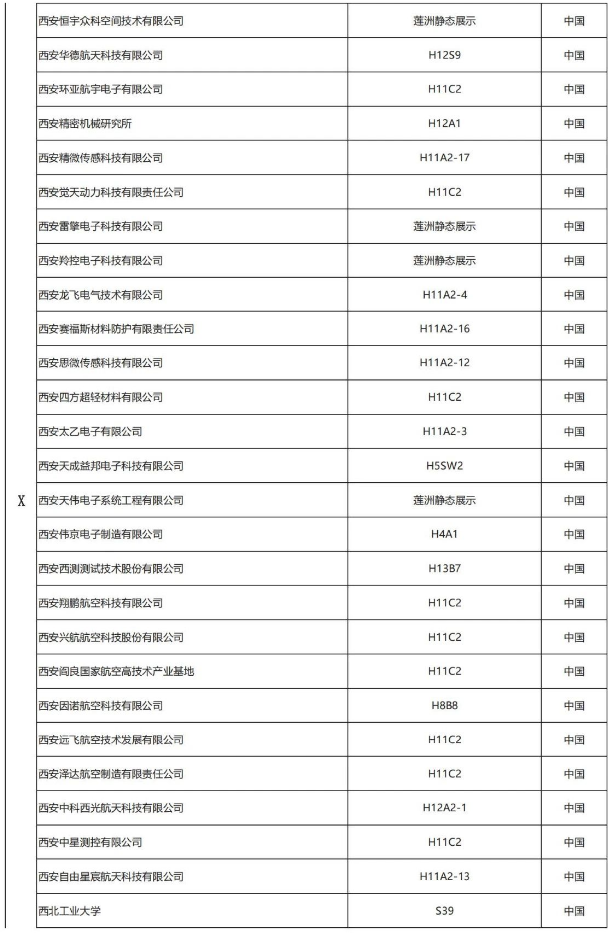 | X | 西安恒宇众科空间技术有限公司 | 莲洲静态展示 | 中国 |
|---|---|---|---|
| | 西安华德航天科技有限公司 | H12S9 | 中国 |
| | 西安环亚航宇电子有限公司 | H11C2 | 中国 |
| | 西安精密机械研究所 | H12A1 | 中国 |
| | 西安精微传感科技有限公司 | H11A2-17 | 中国 |
| | 西安觉天动力科技有限责任公司 | H11C2 | 中国 |
| | 西安雷擎电子科技有限公司 | 莲洲静态展示 | 中国 |
| | 西安羚控电子科技有限公司 | 莲洲静态展示 | 中国 |
| | 西安龙飞电气技术有限公司 | H11A2-4 | 中国 |
| | 西安赛福斯材料防护有限责任公司 | H11A2-16 | 中国 |
| | 西安思微传感科技有限公司 | H11A2-12 | 中国 |
| | 西安四方超轻材料有限公司 | H11C2 | 中国 |
| | 西安太乙电子有限公司 | H11A2-3 | 中国 |
| | 西安天成益邦电子科技有限公司 | H5SW2 | 中国 |
| | 西安天伟电子系统工程有限公司 | 莲洲静态展示 | 中国 |
| | 西安伟京电子制造有限公司 | H4A1 | 中国 |
| | 西安西测测试技术股份有限公司 | H13B7 | 中国 |
| | 西安翔鹏航空科技有限公司 | H11C2 | 中国 |
| | 西安兴航航空科技股份有限公司 | H11C2 | 中国 |
| | 西安阎良国家航空高技术产业基地 | H11C2 | 中国 |
| | 西安因诺航空科技有限公司 | H8B8 | 中国 |
| | 西安远飞航空技术发展有限公司 | H11C2 | 中国 |
| | 西安泽达航空制造有限责任公司 | H11C2 | 中国 |
| | 西安中科西光航天科技有限公司 | H12A2-1 | 中国 |
| | 西安中星测控有限公司 | H11C2 | 中国 |
| | 西安自由星宸航天科技有限公司 | H11A2-13 | 中国 |
| | 西北工业大学 | S39 | 中国 |